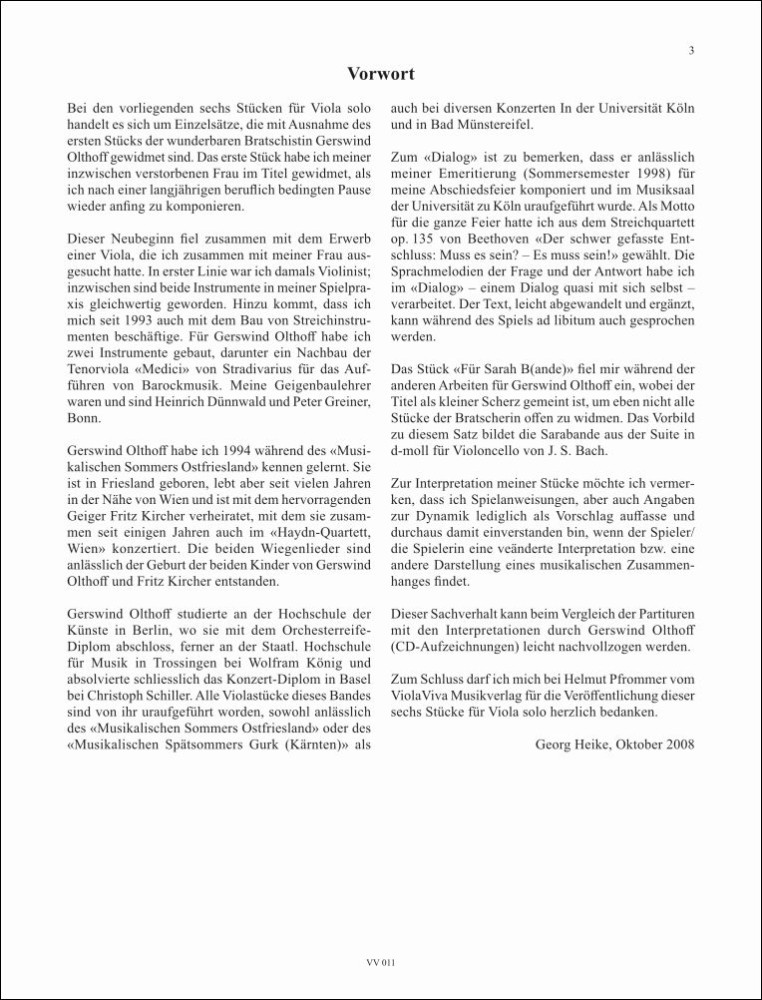 3

Vorwort

Bei den vorliegenden sechs Stücken für Viola solo handelt es sich um Einzelsätze, die mit Ausnahme des ersten Stücks der wunderbaren Bratschistin Gerswind Olthoff gewidmet sind. Das erste Stück habe ich meiner inzwischen verstorbenen Frau im Titel gewidmet, als ich nach einer langjährigen beruflich bedingten Pause wieder anfing zu komponieren.

Dieser Neubeginn fiel zusammen mit dem Erwerb einer Viola, die ich zusammen mit meiner Frau ausgesucht hatte. In erster Linie war ich damals Violinist; inzwischen sind beide Instrumente in meiner Spielpraxis gleichwertig geworden. Hinzu kommt, dass ich mich seit 1993 auch mit dem Bau von Streichinstrumenten beschäftige. Für Gerswind Olthoff habe ich zwei Instrumente gebaut, darunter ein Nachbau der Tenorviola «Medici» von Stradivarius für das Aufführen von Barockmusik. Meine Geigenbaulehrer waren und sind Heinrich Dünnwald und Peter Greiner, Bonn.

Gerswind Olthoff habe ich 1994 während des «Musikalischen Sommers Ostfriesland» kennen gelernt. Sie ist in Friesland geboren, lebt aber seit vielen Jahren in der Nähe von Wien und ist mit dem hervorragenden Geiger Fritz Kircher verheiratet, mit dem sie zusammen seit einigen Jahren auch im «Haydn-Quartett, Wien» konzertiert. Die beiden Wiegenlieder sind anlässlich der Geburt der beiden Kinder von Gerswind Olthoff und Fritz Kircher entstanden.

Gerswind Olthoff studierte an der Hochschule der Künste in Berlin, wo sie mit dem Orchesterreife-Diplom abschloss, ferner an der Staatl. Hochschule für Musik in Trossingen bei Wolfram König und absolvierte schliesslich das Konzert-Diplom in Basel bei Christoph Schiller. Alle Violastücke dieses Bandes sind von ihr uraufgeführt worden, sowohl anlässlich des «Musikalischen Sommers Ostfriesland» oder des «Musikalischen Spätsommers Gurk (Kärnten)» als auch bei diversen Konzerten In der Universität Köln und in Bad Münstereifel.

Zum «Dialog» ist zu bemerken, dass er anlässlich meiner Emeritierung (Sommersemester 1998) für meine Abschiedsfeier komponiert und im Musiksaal der Universität zu Köln uraufgeführt wurde. Als Motto für die ganze Feier hatte ich aus dem Streichquartett op. 135 von Beethoven «Der schwer gefasste Entschluss: Muss es sein? – Es muss sein!» gewählt. Die Sprachmelodien der Frage und der Antwort habe ich im «Dialog» – einem Dialog quasi mit sich selbst – verarbeitet. Der Text, leicht abgewandelt und ergänzt, kann während des Spiels ad libitum auch gesprochen werden.

Das Stück «Für Sarah B(ande)» fiel mir während der anderen Arbeiten für Gerswind Olthoff ein, wobei der Titel als kleiner Scherz gemeint ist, um eben nicht alle Stücke der Bratscherin offen zu widmen. Das Vorbild zu diesem Satz bildet die Sarabande aus der Suite in d-moll für Violoncello von J. S. Bach.

Zur Interpretation meiner Stücke möchte ich vermerken, dass ich Spielanweisungen, aber auch Angaben zur Dynamik lediglich als Vorschlag auffasse und durchaus damit einverstanden bin, wenn der Spieler/ die Spielerin eine veänderte Interpretation bzw. eine andere Darstellung eines musikalischen Zusammenhanges findet.

Dieser Sachverhalt kann beim Vergleich der Partituren mit den Interpretationen durch Gerswind Olthoff (CD-Aufzeichnungen) leicht nachvollzogen werden.

Zum Schluss darf ich mich bei Helmut Pfrommer vom ViolaViva Musikverlag für die Veröffentlichung dieser sechs Stücke für Viola solo herzlich bedanken.

Georg Heike, Oktober 2008

VV 011